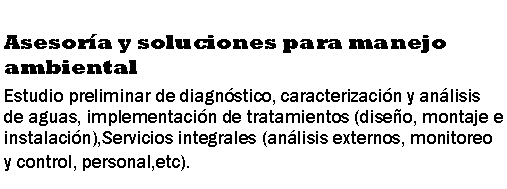 Asesoría y soluciones para manejo ambiental

Estudio preliminar de diagnóstico, caracterización y análisis de aguas, implementación de tratamientos (diseño, montaje e instalación),Servicios integrales (análisis externos, monitoreo y control, personal,etc).